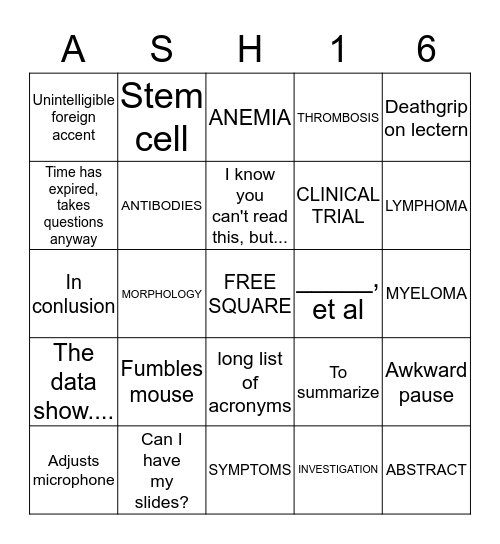 | A | S | H | 1 | 6 |
|---|---|---|---|---|
| Unintelligible foreign accent | Stem cell | ANEMIA | THROMBOSIS | Deathgrip on lectern |
| Time has expired, takes questions anyway | ANTIBODIES | I know you can't read this, but... | CLINICAL TRIAL | LYMPHOMA |
| In conlusion | MORPHOLOGY | FREE SQUARE | ______, et al | MYELOMA |
| The data show.... | Fumbles mouse | long list of acronyms | To summarize | Awkward pause |
| Adjusts microphone | Can I have my slides? | SYMPTOMS | INVESTIGATION | ABSTRACT |